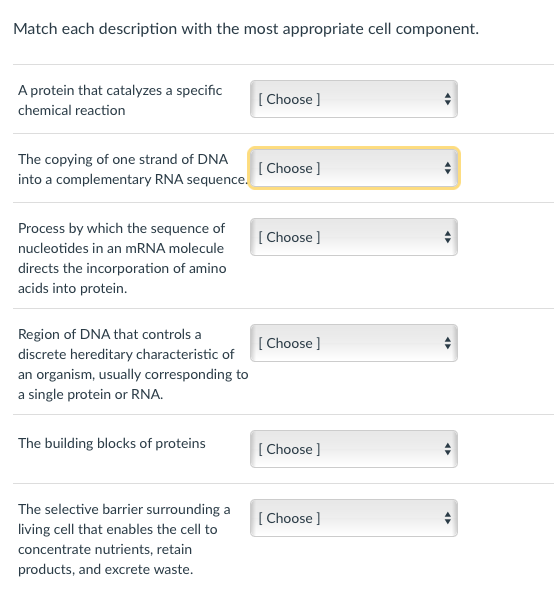 Match each description with the most appropriate cell component.

A protein that catalyzes a specific chemical reaction [ Choose ]

The copying of one strand of DNA into a complementary RNA sequence. [ Choose ]

Process by which the sequence of nucleotides in an mRNA molecule directs the incorporation of amino acids into protein. [ Choose ]

Region of DNA that controls a discrete hereditary characteristic of an organism, usually corresponding to a single protein or RNA. [ Choose ]

The building blocks of proteins [ Choose ]

The selective barrier surrounding a living cell that enables the cell to concentrate nutrients, retain products, and excrete waste. [ Choose ]